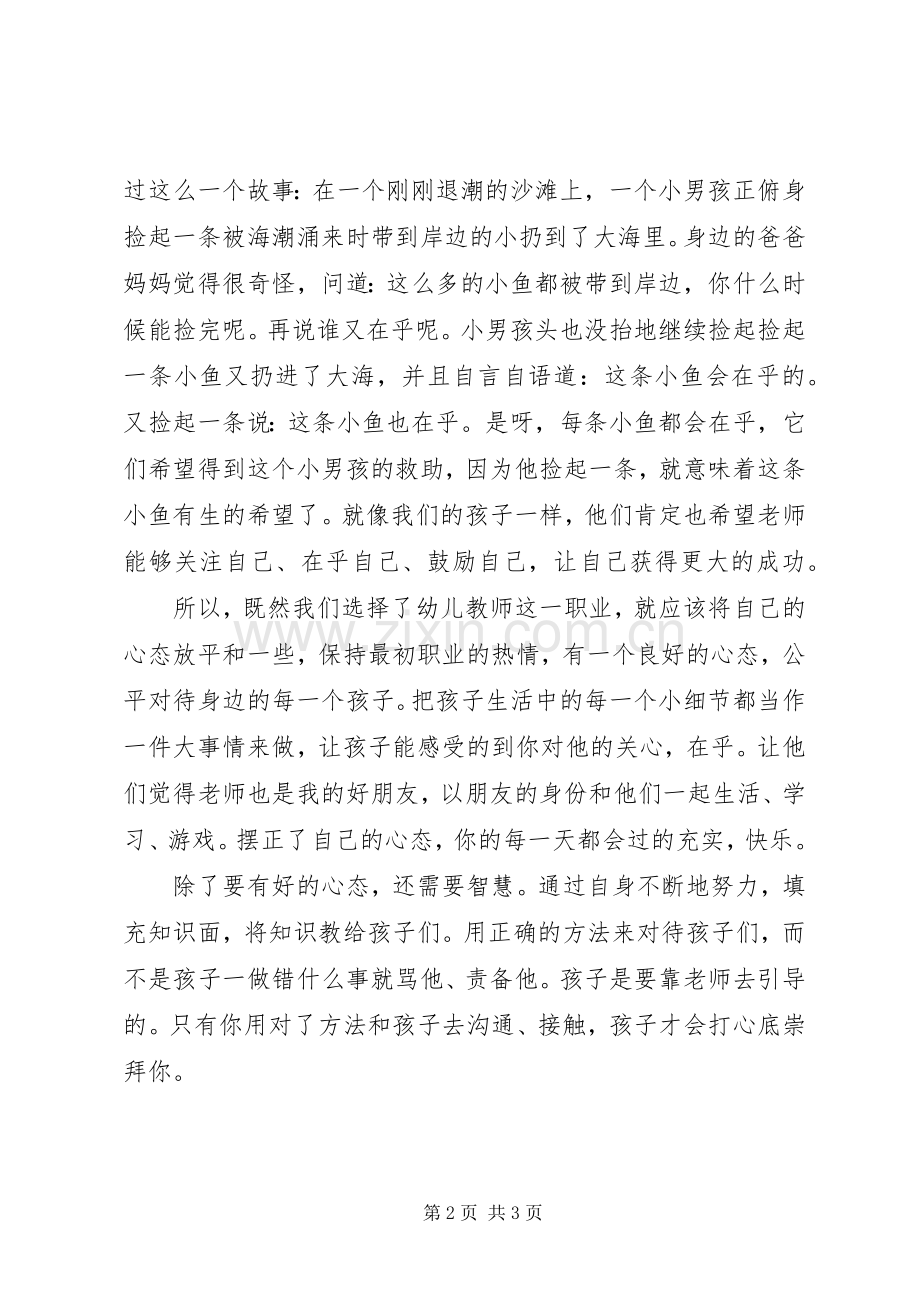 过这么一个故事：在一个刚刚退潮的沙滩上，一个小男孩正俯身捡起一条被海潮涌来时带到岸边的小扔到了大海里。身边的爸爸妈妈觉得很奇怪，问道：这么多的小鱼都被带到岸边，你什么时候能捡完呢。再说谁又在乎呢。小男孩头也没抬地继续捡起捡起一条小鱼又扔进了大海，并且自言自语道：这条小鱼会在乎的。又捡起一条说：这条小鱼也在乎。是呀，每条小鱼都会在乎，它们希望得到这个小男孩的救助，因为他捡起一条，就意味着这条小鱼有生的希望了。就像我们的孩子一样，他们肯定也希望老师能够关注自己、在乎自己、鼓励自己，让自己获得更大的成功。

所以，既然我们选择了幼儿教师这一职业，就应该将自己的心态放平和一些，保持最初职业的热情，有一个良好的心态，公平对待身边的每一个孩子。把孩子生活中的每一个小细节都当作一件大事情来做，让孩子能感受的到你对他的关心，在乎。让他们觉得老师也是我的好朋友，以朋友的身份和他们一起生活、学习、游戏。摆正了自己的心态，你的每一天都会过的充实，快乐。

除了要有好的心态，还需要智慧。通过自身不断地努力，填充知识面，将知识教给孩子们。用正确的方法来对待孩子们，而不是孩子一做错什么事就骂他、责备他。孩子是要靠老师去引导的。只有你用对了方法和孩子去沟通、接触，孩子才会打心底崇拜你。

第2页 共3页

www.zixin.com.cn